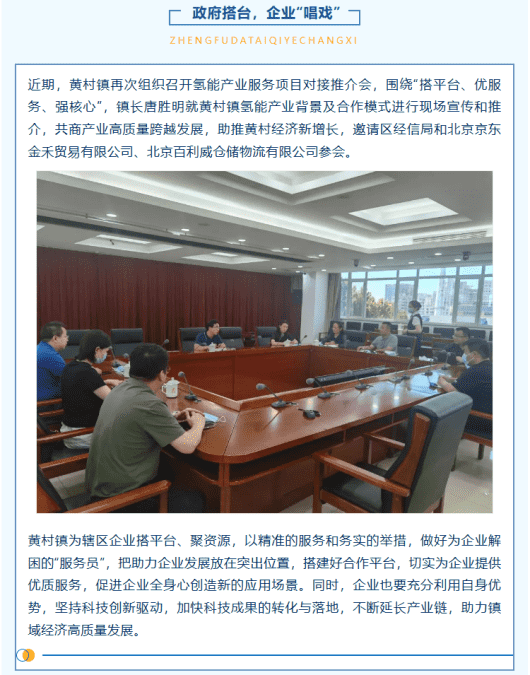 政府搭台，企业“唱戏”

ZHENGFUDATAIQIYECHANGXI

近期，黄村镇再次组织召开氢能产业服务项目对接推介会，围绕“搭平台、优服务、强核心”，镇长唐胜明就黄村镇氢能产业背景及合作模式进行现场宣传和推介，共商产业高质量跨越发展，助推黄村经济新增长，邀请区经信局和北京京东金禾贸易有限公司、北京百利威仓储物流有限公司参会。

黄村镇为辖区企业搭平台、聚资源，以精准的服务和务实的举措，做好为企业解困的“服务员”，把助力企业发展放在突出位置，搭建好合作平台，切实为企业提供优质服务，促进企业全身心创造新的应用场景。同时，企业也要充分利用自身优势，坚持科技创新驱动，加快科技成果的转化与落地，不断延长产业链，助力镇域经济高质量发展。